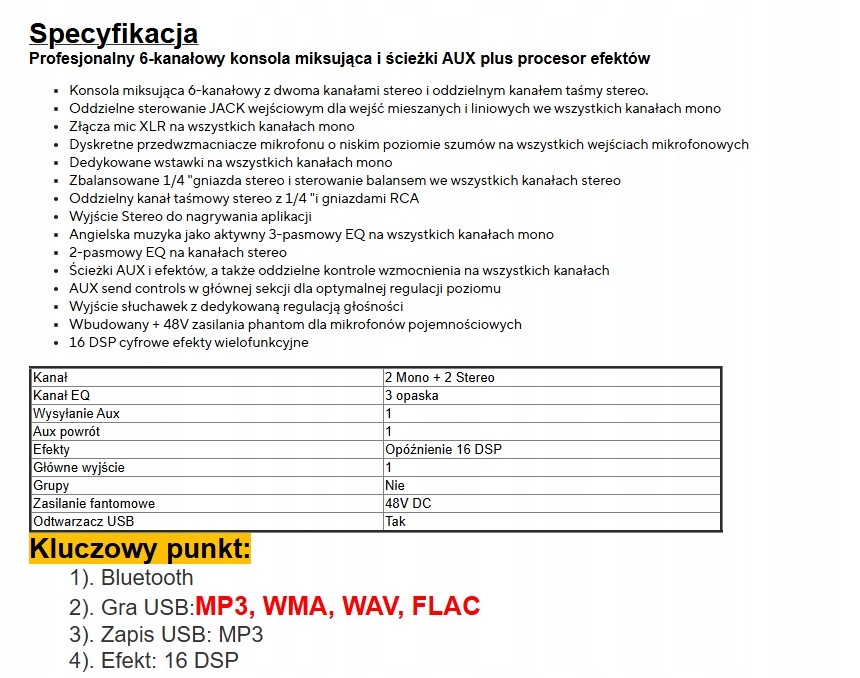 Specyfikacja
Profesjonalny 6-kanałowy konsola miksująca i ścieżki AUX plus procesor efektów

- Konsola miksująca 6-kanałowy z dwoma kanałami stereo i oddzielnym kanałem taśmy stereo.
- Oddzielne sterowanie JACK wejściowym dla wejść mieszanych i liniowych we wszystkich kanałach mono
- Złącza mic XLR na wszystkich kanałach mono
- Dyskretne przedwzmacniacze mikrofonu o niskim poziomie szumów na wszystkich wejściach mikrofonowych
- Dedykowane wstawki na wszystkich kanałach mono
- Zbalansowane 1/4 "gniazda stereo i sterowanie balansem we wszystkich kanałach stereo
- Oddzielny kanał taśmowy stereo z 1/4 "i gniazdami RCA
- Wyjście Stereo do nagrywania aplikacji
- Angielska muzyka jako aktywny 3-pasmowy EQ na wszystkich kanałach mono
- 2-pasmowy EQ na kanałach stereo
- Ścieżki AUX i efektów, a także oddzielne kontrole wzmocnienia na wszystkich kanałach
- AUX send controls w głównej sekcji dla optymalnej regulacji poziomu
- Wyjście słuchawek z dedykowaną regulacją głośności
- Wbudowany + 48V zasilania phantom dla mikrofonów pojemnościowych
- 16 DSP cyfrowe efekty wielofunkcyjne

| Kanał | 2 Mono + 2 Stereo |
|---|---|
| Kanał EQ | 3 opaska |
| Wysyłanie Aux | 1 |
| Aux powrót | 1 |
| Efekty | Opóźnienie 16 DSP |
| Główne wyjście | 1 |
| Grupy | Nie |
| Zasilanie fantomowe | 48V DC |
| Odtwarzacz USB | Tak |

Kluczowy punkt:
1). Bluetooth
2). Gra USB:MP3, WMA, WAV, FLAC
3). Zapis USB: MP3
4). Efekt: 16 DSP